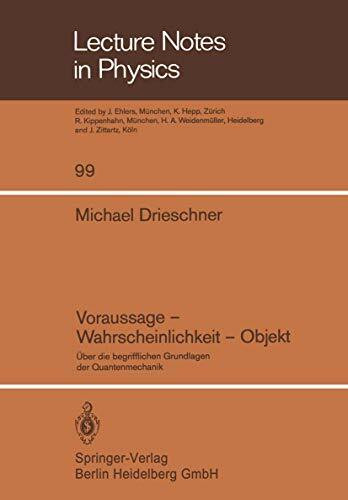 Lecture Notes in Physics

Edited by J. Ehlers, München, K. Hepp, Zürich R. Kippenhahn, München, H. A. Weidenmüller, Heidelberg and J. Zittartz, Köln

99

Michael Drieschner

Voraussage – Wahrscheinlichkeit – Objekt

Über die begrifflichen Grundlagen der Quantenmechanik

Springer-Verlag
Berlin Heidelberg GmbH